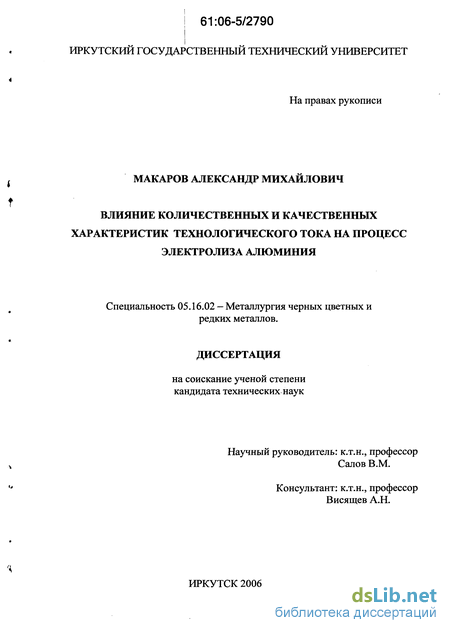 61:06-5/2790

ИРКУТСКИЙ ГОСУДАРСТВЕННЫЙ ТЕХНИЧЕСКИЙ УНИВЕРСИТЕТ

На правах рукописи

МАКАРОВ АЛЕКСАНДР МИХАЙЛОВИЧ

ВЛИЯНИЕ КОЛИЧЕСТВЕННЫХ И КАЧЕСТВЕННЫХ ХАРАКТЕРИСТИК ТЕХНОЛОГИЧЕСКОГО ТОКА НА ПРОЦЕСС ЭЛЕКТРОЛИЗА АЛЮМИНИЯ

Специальность 05.16.02 – Металлургия черных цветных и редких металлов.

ДИССЕРТАЦИЯ

на соискание ученой степени кандидата технических наук

Научный руководитель: к.т.н., профессор Салов В.М.

Консультант: к.т.н., профессор Висящев А.Н.

ИРКУТСК 2006

dsLib.net
библиотека диссертаций